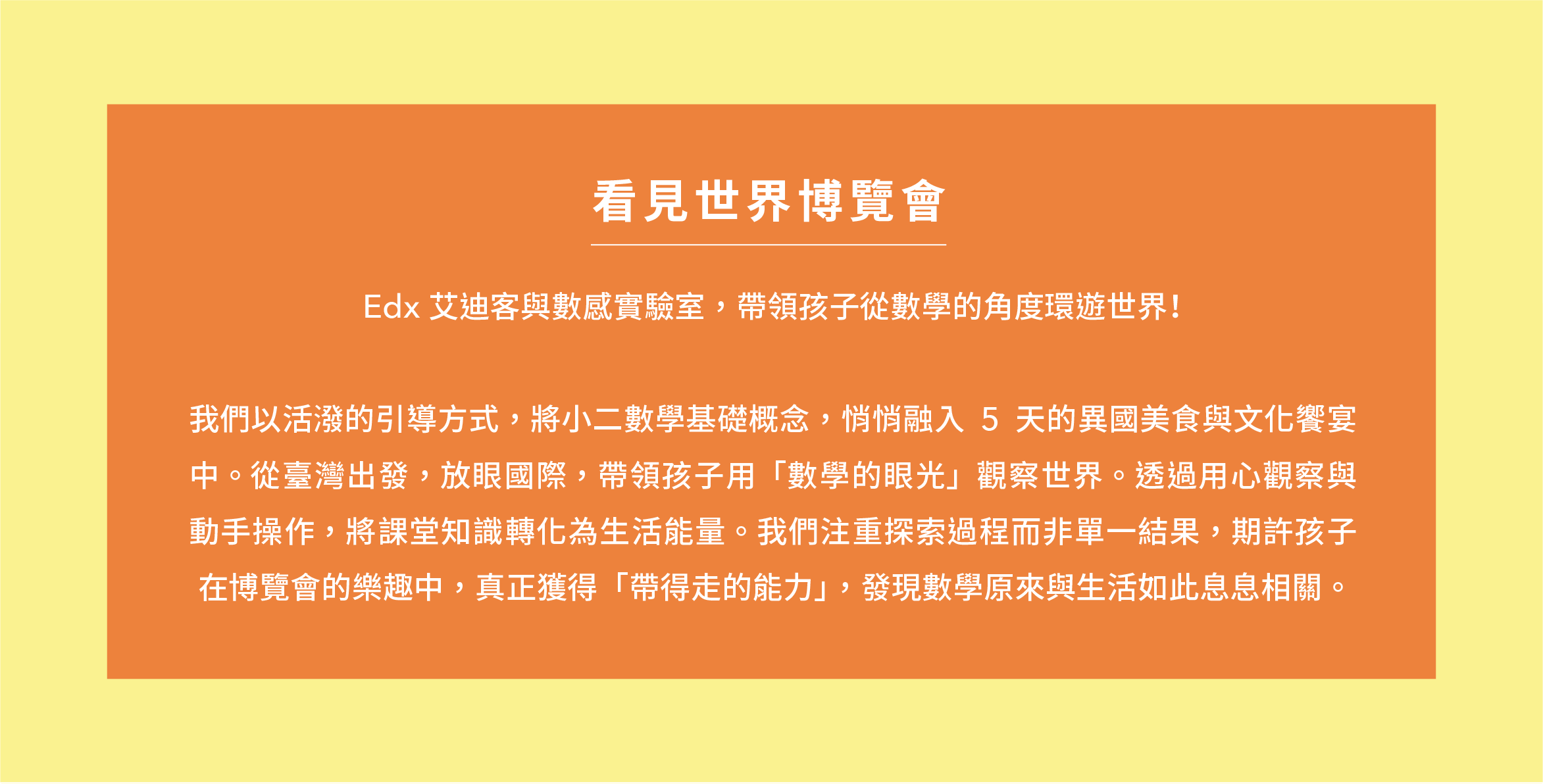 看見世界博覽會

Edx艾迪客與數感實驗室，帶領孩子從數學的角度環遊世界!

我們以活潑的引導方式，將小二數學基礎概念，悄悄融入5天的異國美食與文化饗宴中。從臺灣出發，放眼國際，帶領孩子用「數學的眼光」觀察世界。透過用心觀察與動手操作，將課堂知識轉化為生活能量。我們注重探索過程而非單一結果，期許孩子在博覽會的樂趣中，真正獲得「帶得走的能力」，發現數學原來與生活如此息息相關。